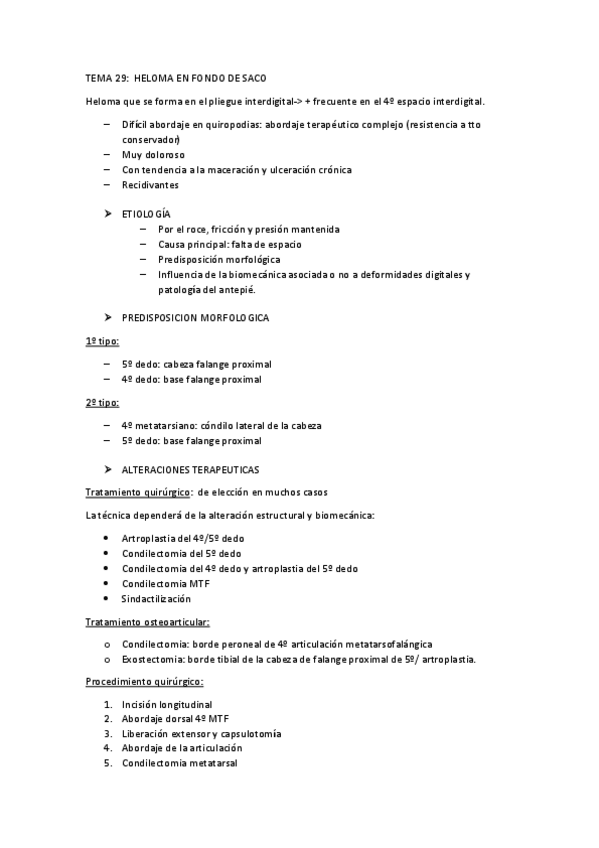 TEMA 29: HELOMA EN FONDO DE SACO

Heloma que se forma en el pliegue interdigital-> + frecuente en el 4º espacio interdigital.

– Difícil abordaje en quiropodias: abordaje terapéutico complejo (resistencia a tto conservador)
– Muy doloroso
– Con tendencia a la maceración y ulceración crónica
– Recidivantes

➤ ETIOLOGÍA
– Por el roce, fricción y presión mantenida
– Causa principal: falta de espacio
– Predisposición morfológica
– Influencia de la biomecánica asociada o no a deformidades digitales y patología del antepié.

➤ PREDISPOSICION MORFOLOGICA

1º tipo:

– 5º dedo: cabeza falange proximal
– 4º dedo: base falange proximal

2º tipo:

– 4º metatarsiano: cóndilo lateral de la cabeza
– 5º dedo: base falange proximal

➤ ALTERACIONES TERAPEUTICAS

Tratamiento quirúrgico: de elección en muchos casos

La técnica dependerá de la alteración estructural y biomecánica:

• Artroplastia del 4º/5º dedo
• Condilectomia del 5º dedo
• Condilectomia del 4º dedo y artroplastia del 5º dedo
• Condilectomia MTF
• Sindactilización

Tratamiento osteoarticular:

o Condilectomia: borde peroneal de 4º articulación metatarsofalángica
o Exostectomia: borde tibial de la cabeza de falange proximal de 5º/ artroplastia.

Procedimiento quirúrgico:

1. Incisión longitudinal
2. Abordaje dorsal 4º MTF
3. Liberación extensor y capsulotomía
4. Abordaje de la articulación
5. Condilectomia metatarsal